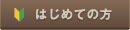 はじめての方